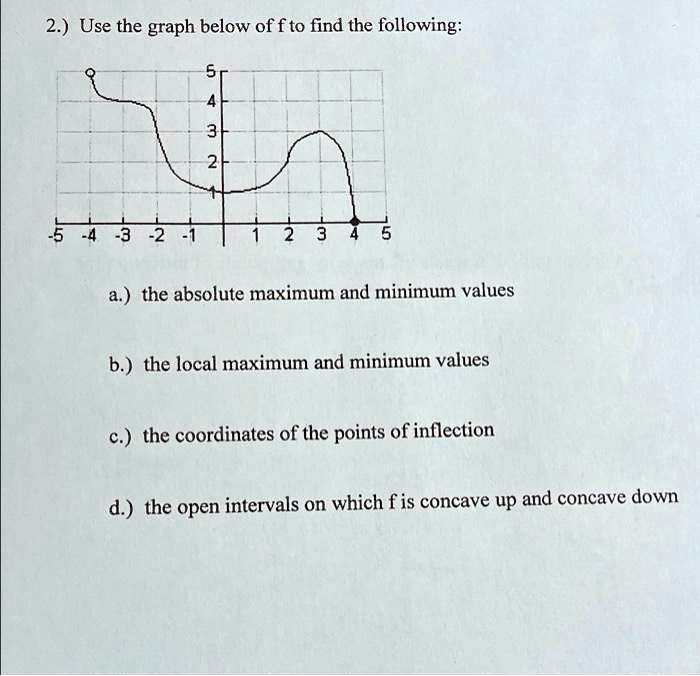 2.) Use the graph below of f to find the following:

5
4
3
2
1
-5 -4 -3 -2 -1 1 2 3 4 5

a.) the absolute maximum and minimum values

b.) the local maximum and minimum values

c.) the coordinates of the points of inflection

d.) the open intervals on which f is concave up and concave down